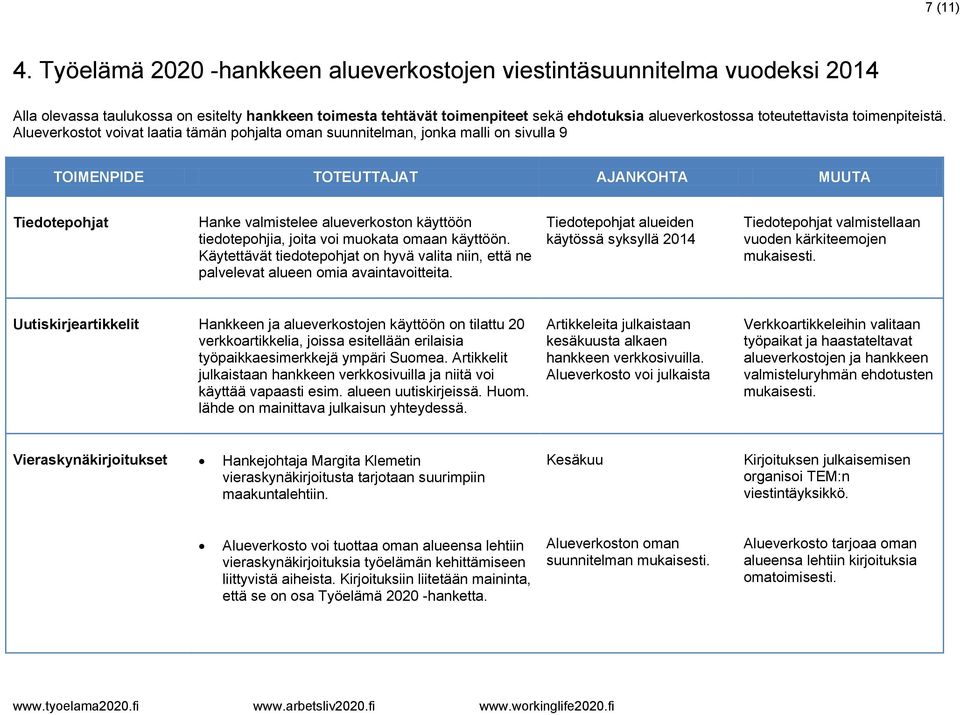 7 (11)

4. Työelämä 2020 -hankkeen alueverkostojen viestintäsuunnitelma vuodeksi 2014

Alla olevassa taulukossa on esitelty hankkeen toimesta tehtävät toimenpiteet sekä ehdotuksia alueverkostossa toteutettavista toimenpiteistä. Alueverkostot voivat laatia tämän pohjalta oman suunnitelman, jonka malli on sivulla 9

| TOIMENPIDE | TOTEUTTAJAT | AJANKOHTA | MUUTA |
|---|---|---|---|
| Tiedotepohjat | Hanke valmistelee alueverkoston käyttöön tiedotepohjia, joita voi muokata omaan käyttöön. Käytettävät tiedotepohjat on hyvä valita niin, että ne palvelevat alueen omia avaintavoitteita. | Tiedotepohjat alueiden käytössä syksyllä 2014 | Tiedotepohjat valmistellaan vuoden kärkiteemojen mukaisesti. |
| Uutiskirjeartikkelit | Hankkeen ja alueverkostojen käyttöön on tilattu 20 verkkoartikkelia, joissa esitellään erilaisia työpaikkaesimerkkejä ympäri Suomea. Artikkelit julkaistaan hankkeen verkkosivuilla ja niitä voi käyttää vapaasti esim. alueen uutiskirjeissä. Huom. lähde on mainittava julkaisun yhteydessä. | Artikkeleita julkaistaan kesäkuusta alkaen hankkeen verkkosivuilla. Alueverkosto voi julkaista | Verkkoartikkeleihin valitaan työpaikat ja haastateltavat alueverkostojen ja hankkeen valmisteluryhmän ehdotusten mukaisesti. |
| Vieraskynäkirjoitukset | • Hankejohtaja Margita Klemetin vieraskynäkirjoitusta tarjotaan suurimpiin maakuntalehtiin. | Kesäkuu | Kirjoituksen julkaisemisen organisoi TEM:n viestintäyksikkö. |
| | • Alueverkosto voi tuottaa oman alueensa lehtiin vieraskynäkirjoituksia työelämän kehittämiseen liittyvistä aiheista. Kirjoituksiin liitetään maininta, että se on osa Työelämä 2020 -hanketta. | Alueverkoston oman suunnitelman mukaisesti. | Alueverkosto tarjoaa oman alueensa lehtiin kirjoituksia omatoimisesti. |

www.tyoelama2020.fi www.arbetsliv2020.fi www.workinglife2020.fi